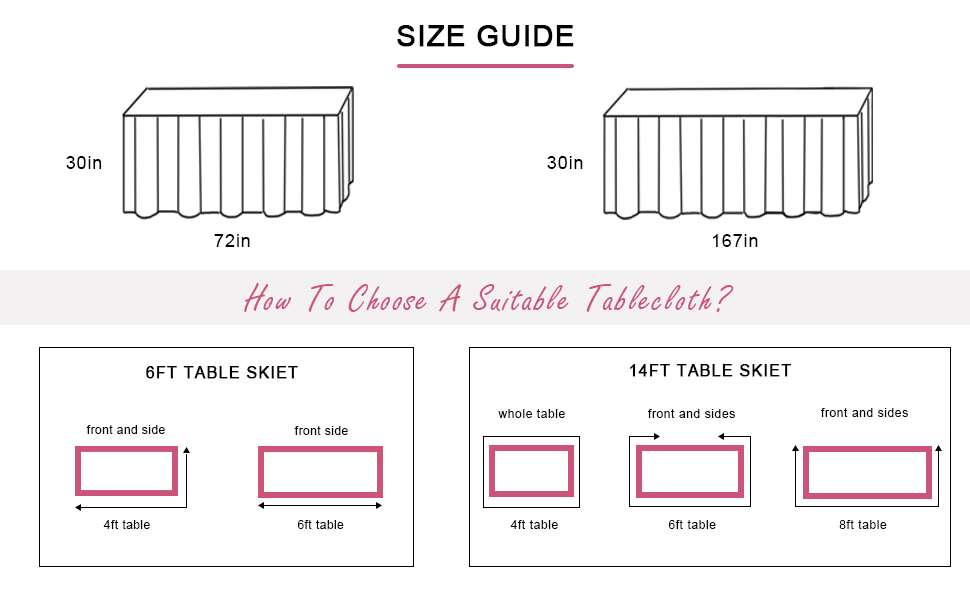 SIZE GUIDE

30in

72in

30in

167in

How To Choose A Suitable Tablecloth?

6FT TABLE SKIET

front and side

4ft table

front side

6ft table

14FT TABLE SKIET

whole table

4ft table

front and sides

6ft table

front and sides

8ft table